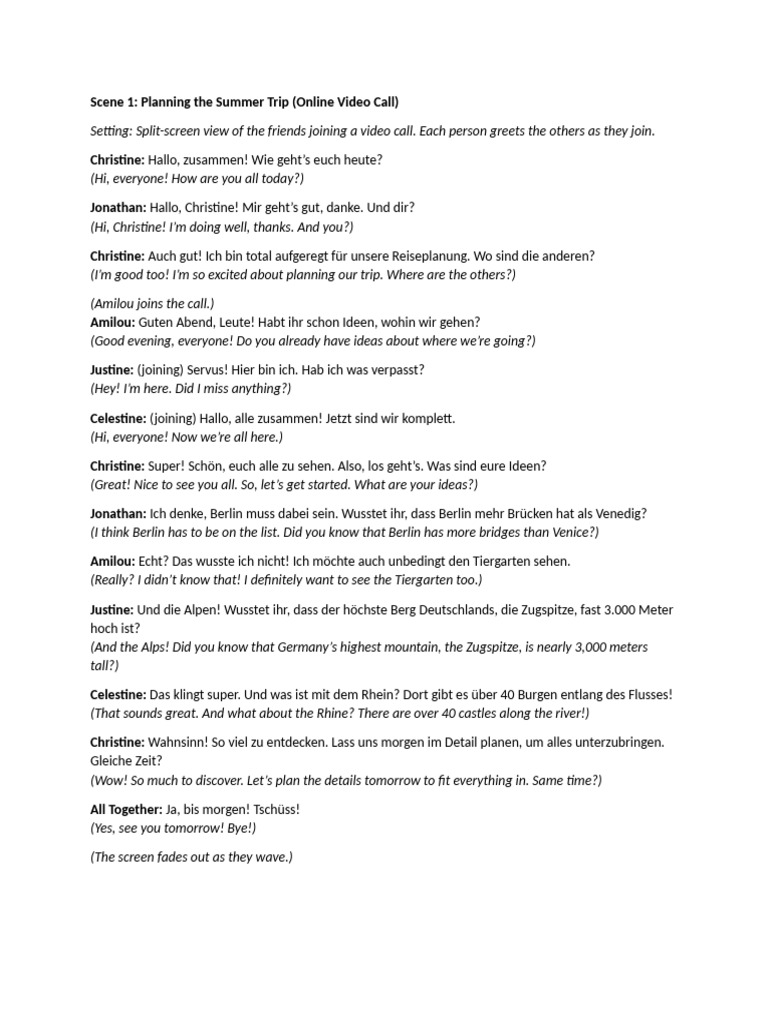 Scene 1: Planning the Summer Trip (Online Video Call)

Setting: Split-screen view of the friends joining a video call. Each person greets the others as they join.

Christine: Hallo, zusammen! Wie geht's euch heute?
(Hi, everyone! How are you all today?)

Jonathan: Hallo, Christine! Mir geht's gut, danke. Und dir?
(Hi, Christine! I'm doing well, thanks. And you?)

Christine: Auch gut! Ich bin total aufgeregt für unsere Reiseplanung. Wo sind die anderen?
(I'm good too! I'm so excited about planning our trip. Where are the others?)

(Amilou joins the call.)
Amilou: Guten Abend, Leute! Habt ihr schon Ideen, wohin wir gehen?
(Good evening, everyone! Do you already have ideas about where we're going?)

Justine: (joining) Servus! Hier bin ich. Hab ich was verpasst?
(Hey! I'm here. Did I miss anything?)

Celestine: (joining) Hallo, alle zusammen! Jetzt sind wir komplett.
(Hi, everyone! Now we're all here.)

Christine: Super! Schön, euch alle zu sehen. Also, los geht's. Was sind eure Ideen?
(Great! Nice to see you all. So, let's get started. What are your ideas?)

Jonathan: Ich denke, Berlin muss dabei sein. Wusstet ihr, dass Berlin mehr Brücken hat als Venedig?
(I think Berlin has to be on the list. Did you know that Berlin has more bridges than Venice?)

Amilou: Echt? Das wusste ich nicht! Ich möchte auch unbedingt den Tiergarten sehen.
(Really? I didn't know that! I definitely want to see the Tiergarten too.)

Justine: Und die Alpen! Wusstet ihr, dass der höchste Berg Deutschlands, die Zugspitze, fast 3.000 Meter hoch ist?
(And the Alps! Did you know that Germany's highest mountain, the Zugspitze, is nearly 3,000 meters tall?)

Celestine: Das klingt super. Und was ist mit dem Rhein? Dort gibt es über 40 Burgen entlang des Flusses!
(That sounds great. And what about the Rhine? There are over 40 castles along the river!)

Christine: Wahnsinn! So viel zu entdecken. Lass uns morgen im Detail planen, um alles unterzubringen. Gleiche Zeit?
(Wow! So much to discover. Let's plan the details tomorrow to fit everything in. Same time?)

All Together: Ja, bis morgen! Tschüss!
(Yes, see you tomorrow! Bye!)

(The screen fades out as they wave.)